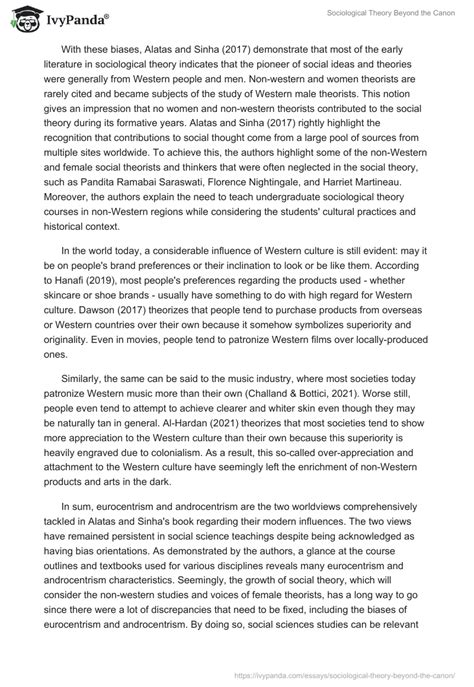 IvyPanda®

Sociological Theory Beyond the Canon

With these biases, Alatas and Sinha (2017) demonstrate that most of the early literature in sociological theory indicates that the pioneer of social ideas and theories were generally from Western people and men. Non-western and women theorists are rarely cited and became subjects of the study of Western male theorists. This notion gives an impression that no women and non-western theorists contributed to the social theory during its formative years. Alatas and Sinha (2017) rightly highlight the recognition that contributions to social thought come from a large pool of sources from multiple sites worldwide. To achieve this, the authors highlight some of the non-Western and female social theorists and thinkers that were often neglected in the social theory, such as Pandita Ramabai Saraswati, Florence Nightingale, and Harriet Martineau. Moreover, the authors explain the need to teach undergraduate sociological theory courses in non-Western regions while considering the students' cultural practices and historical context.

In the world today, a considerable influence of Western culture is still evident: may it be on people's brand preferences or their inclination to look or be like them. According to Hanafi (2019), most people's preferences regarding the products used - whether skincare or shoe brands - usually have something to do with high regard for Western culture. Dawson (2017) theorizes that people tend to purchase products from overseas or Western countries over their own because it somehow symbolizes superiority and originality. Even in movies, people tend to patronize Western films over locally-produced ones.

Similarly, the same can be said to the music industry, where most societies today patronize Western music more than their own (Challand & Bottici, 2021). Worse still, people even tend to attempt to achieve clearer and whiter skin even though they may be naturally tan in general. Al-Hardan (2021) theorizes that most societies tend to show more appreciation to the Western culture than their own because this superiority is heavily engraved due to colonialism. As a result, this so-called over-appreciation and attachment to the Western culture have seemingly left the enrichment of non-Western products and arts in the dark.

In sum, eurocentrism and androcentrism are the two worldviews comprehensively tackled in Alatas and Sinha's book regarding their modern influences. The two views have remained persistent in social science teachings despite being acknowledged as having bias orientations. As demonstrated by the authors, a glance at the course outlines and textbooks used for various disciplines reveals many eurocentrism and androcentrism characteristics. Seemingly, the growth of social theory, which will consider the non-western studies and voices of female theorists, has a long way to go since there were a lot of discrepancies that need to be fixed, including the biases of eurocentrism and androcentrism. By doing so, social sciences studies can be relevant

https://ivypanda.com/essays/sociological-theory-beyond-the-canon/